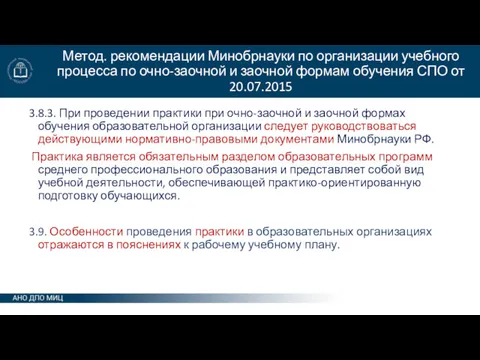 Метод. рекомендации Минобрнауки по организации учебного процесса по очно-заочной и заочной формам обучения СПО от 20.07.2015

3.8.3. При проведении практики при очно-заочной и заочной формах обучения образовательной организации следует руководствоваться действующими нормативно-правовыми документами Минобрнауки РФ.

Практика является обязательным разделом образовательных программ среднего профессионального образования и представляет собой вид учебной деятельности, обеспечивающей практико-ориентированную подготовку обучающихся.

3.9. Особенности проведения практики в образовательных организациях отражаются в пояснениях к рабочему учебному плану.

АНО ДПО МИЦ